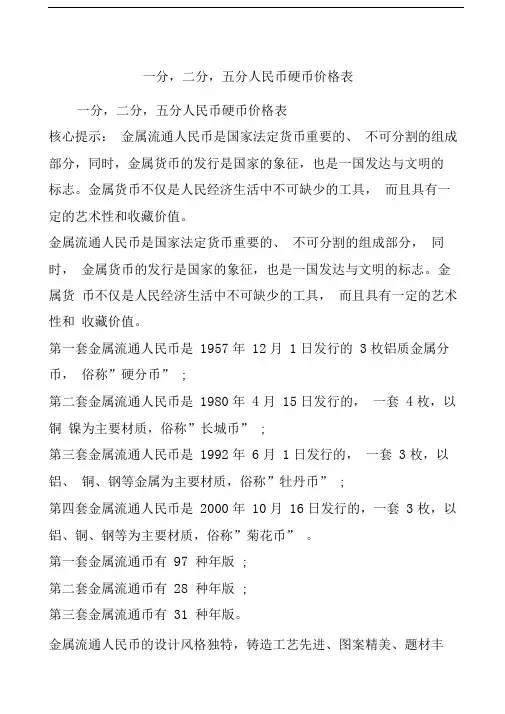 一分，二分，五分人民币硬币价格表

一分，二分，五分人民币硬币价格表

核心提示： 金属流通人民币是国家法定货币重要的、 不可分割的组成部分，同时，金属货币的发行是国家的象征，也是一国发达与文明的标志。金属货币不仅是人民经济生活中不可缺少的工具， 而且具有一定的艺术性和收藏价值。

金属流通人民币是国家法定货币重要的、 不可分割的组成部分， 同时， 金属货币的发行是国家的象征，也是一国发达与文明的标志。金属货 币不仅是人民经济生活中不可缺少的工具， 而且具有一定的艺术性和 收藏价值。

第一套金属流通人民币是 1957 年 12 月 1 日发行的 3 枚铝质金属分币， 俗称”硬分币” ;

第二套金属流通人民币是 1980 年 4 月 15 日发行的， 一套 4 枚，以铜 镍为主要材质，俗称”长城币” ;

第三套金属流通人民币是 1992 年 6 月 1 日发行的， 一套 3 枚，以铝、 铜、钢等金属为主要材质，俗称”牡丹币” ;

第四套金属流通人民币是 2000 年 10 月 16 日发行的，一套 3 枚，以铝、铜、钢等为主要材质，俗称”菊花币” 。

第一套金属流通币有 97 种年版 ;

第二套金属流通币有 28 种年版 ;

第三套金属流通币有 31 种年版。

金属流通人民币的设计风格独特，铸造工艺先进、图案精美、题材丰